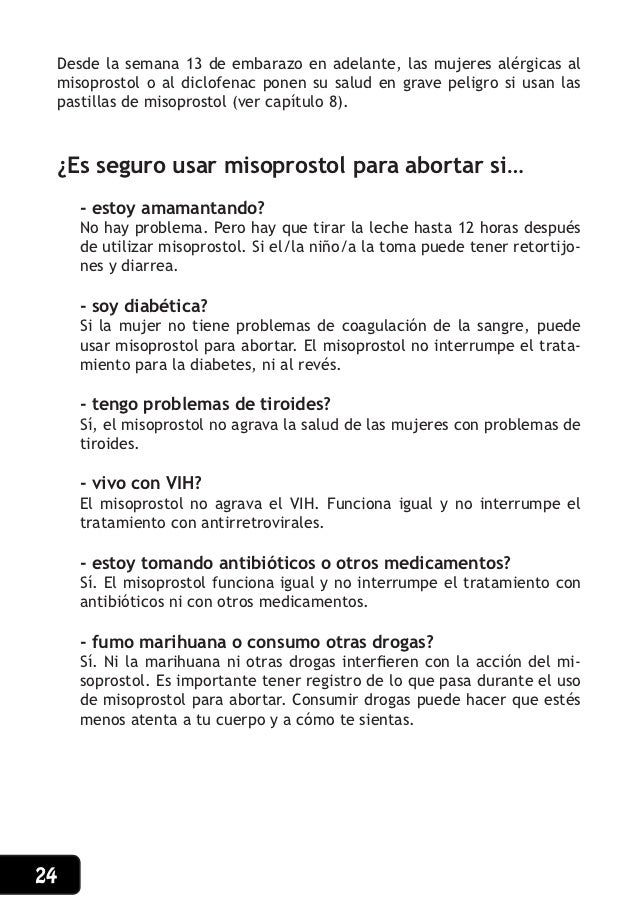 Desde la semana 13 de embarazo en adelante, las mujeres alérgicas al misoprostol o al diclofenac ponen su salud en grave peligro si usan las pastillas de misoprostol (ver capítulo 8).

¿Es seguro usar misoprostol para abortar si…

- estoy amamantando?
No hay problema. Pero hay que tirar la leche hasta 12 horas después de utilizar misoprostol. Si el/la niño/a la toma puede tener retortijones y diarrea.

- soy diabética?
Si la mujer no tiene problemas de coagulación de la sangre, puede usar misoprostol para abortar. El misoprostol no interrumpe el tratamiento para la diabetes, ni al revés.

- tengo problemas de tiroides?
Sí, el misoprostol no agrava la salud de las mujeres con problemas de tiroides.

- vivo con VIH?
El misoprostol no agrava el VIH. Funciona igual y no interrumpe el tratamiento con antirretrovirales.

- estoy tomando antibióticos o otros medicamentos?
Sí. El misoprostol funciona igual y no interrumpe el tratamiento con antibióticos ni con otros medicamentos.

- fumo marihuana o consumo otras drogas?
Sí. Ni la marihuana ni otras drogas interfieren con la acción del misoprostol. Es importante tener registro de lo que pasa durante el uso de misoprostol para abortar. Consumir drogas puede hacer que estés menos atenta a tu cuerpo y a cómo te sientas.

24